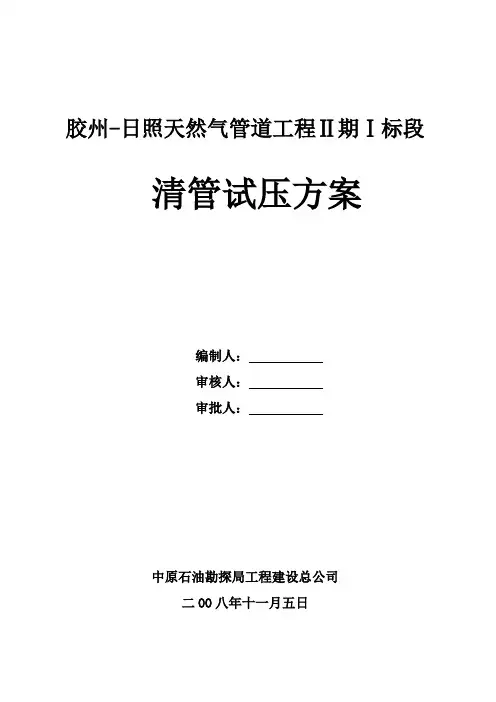 胶州-日照天然气管道工程Ⅱ期Ⅰ标段

清管试压方案

编制人：

审核人：

审批人：

中原石油勘探局工程建设总公司

二00八年十一月五日